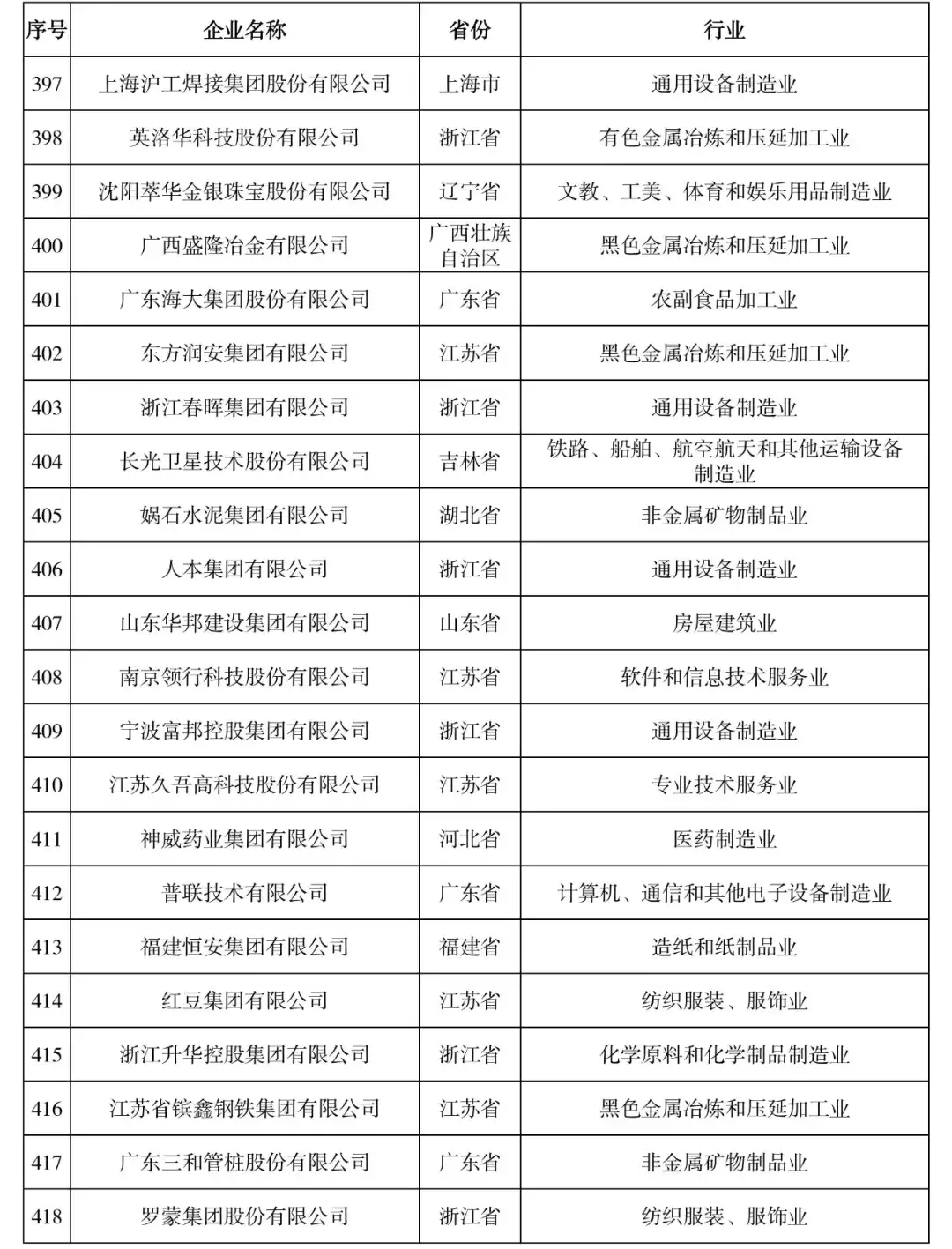 | 序号 | 企业名称 | 省份 | 行业 |
|---|---|---|---|
| 397 | 上海沪工焊接集团股份有限公司 | 上海市 | 通用设备制造业 |
| 398 | 英洛华科技股份有限公司 | 浙江省 | 有色金属冶炼和压延加工业 |
| 399 | 沈阳萃华金银珠宝股份有限公司 | 辽宁省 | 文教、工美、体育和娱乐用品制造业 |
| 400 | 广西盛隆冶金有限公司 | 广西壮族自治区 | 黑色金属冶炼和压延加工业 |
| 401 | 广东海大集团股份有限公司 | 广东省 | 农副食品加工业 |
| 402 | 东方润安集团有限公司 | 江苏省 | 黑色金属冶炼和压延加工业 |
| 403 | 浙江春晖集团有限公司 | 浙江省 | 通用设备制造业 |
| 404 | 长光卫星技术股份有限公司 | 吉林省 | 铁路、船舶、航空航天和其他运输设备制造业 |
| 405 | 娲石水泥集团有限公司 | 湖北省 | 非金属矿物制品业 |
| 406 | 人本集团有限公司 | 浙江省 | 通用设备制造业 |
| 407 | 山东华邦建设集团有限公司 | 山东省 | 房屋建筑业 |
| 408 | 南京领行科技股份有限公司 | 江苏省 | 软件和信息技术服务业 |
| 409 | 宁波富邦控股集团有限公司 | 浙江省 | 通用设备制造业 |
| 410 | 江苏久吾高科技股份有限公司 | 江苏省 | 专业技术服务业 |
| 411 | 神威药业集团有限公司 | 河北省 | 医药制造业 |
| 412 | 普联技术有限公司 | 广东省 | 计算机、通信和其他电子设备制造业 |
| 413 | 福建恒安集团有限公司 | 福建省 | 造纸和纸制品业 |
| 414 | 红豆集团有限公司 | 江苏省 | 纺织服装、服饰业 |
| 415 | 浙江升华控股集团有限公司 | 浙江省 | 化学原料和化学制品制造业 |
| 416 | 江苏省镔鑫钢铁集团有限公司 | 江苏省 | 黑色金属冶炼和压延加工业 |
| 417 | 广东三和管桩股份有限公司 | 广东省 | 非金属矿物制品业 |
| 418 | 罗蒙集团股份有限公司 | 浙江省 | 纺织服装、服饰业 |